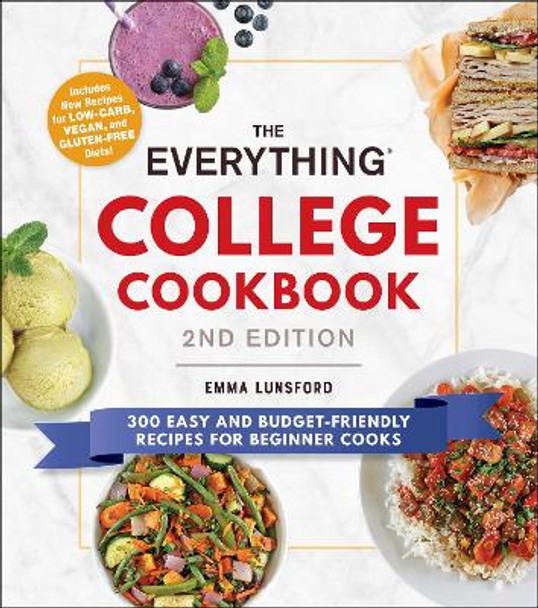 Includes New Recipes for LOW-CARB, VEGAN, and GLUTEN-FREE Diets!

THE EVERYTHING®
COLLEGE COOKBOOK
2ND EDITION

EMMA LUNSFORD

300 EASY AND BUDGET-FRIENDLY RECIPES FOR BEGINNER COOKS